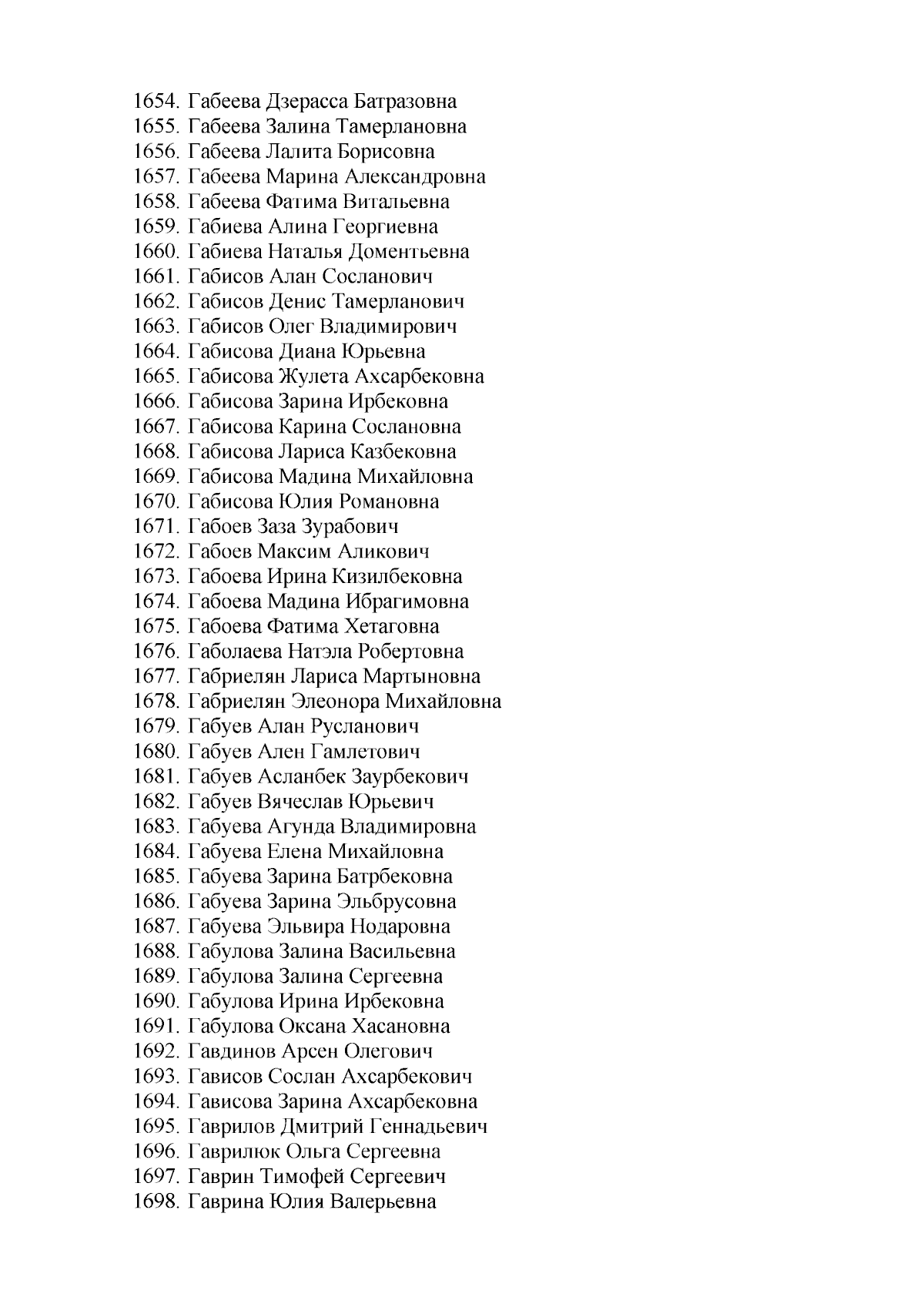 1654. Габеева Дзерасса Батразовна
1655. Габеева Залина Тамерлановна
1656. Габеева Лалита Борисовна
1657. Габеева Марина Александровна
1658. Габеева Фатима Витальевна
1659. Габиева Алина Георгиевна
1660. Габиева Наталья Доментьевна
1661. Габисов Алан Сосланович
1662. Габисов Денис Тамерланович
1663. Габисов Олег Владимирович
1664. Габисова Диана Юрьевна
1665. Габисова Жулета Ахсарбековна
1666. Габисова Зарина Ирбековна
1667. Габисова Карина Сослановна
1668. Габисова Лариса Казбековна
1669. Габисова Мадина Михайловна
1670. Габисова Юлия Романовна
1671. Габоев Заза Зурабович
1672. Габоев Максим Аликович
1673. Габоева Ирина Кизилбековна
1674. Габоева Мадина Ибрагимовна
1675. Габоева Фатима Хетаговна
1676. Габолаева Натэла Робертовна
1677. Габриелян Лариса Мартыновна
1678. Габриелян Элеонора Михайловна
1679. Габуев Алан Русланович
1680. Габуев Ален Гамлетович
1681. Габуев Асланбек Заурбекович
1682. Габуев Вячеслав Юрьевич
1683. Габуева Агунда Владимировна
1684. Габуева Елена Михайловна
1685. Габуева Зарина Батрбековна
1686. Габуева Зарина Эльбрусовна
1687. Габуева Эльвира Нодаровна
1688. Габулова Залина Васильевна
1689. Габулова Залина Сергеевна
1690. Габулова Ирина Ирбековна
1691. Габулова Оксана Хасановна
1692. Гавдинов Арсен Олегович
1693. Гависов Сослан Ахсарбекович
1694. Гависова Зарина Ахсарбековна
1695. Гаврилов Дмитрий Геннадьевич
1696. Гаврилюк Ольга Сергеевна
1697. Гаврин Тимофей Сергеевич
1698. Гаврина Юлия Валерьевна